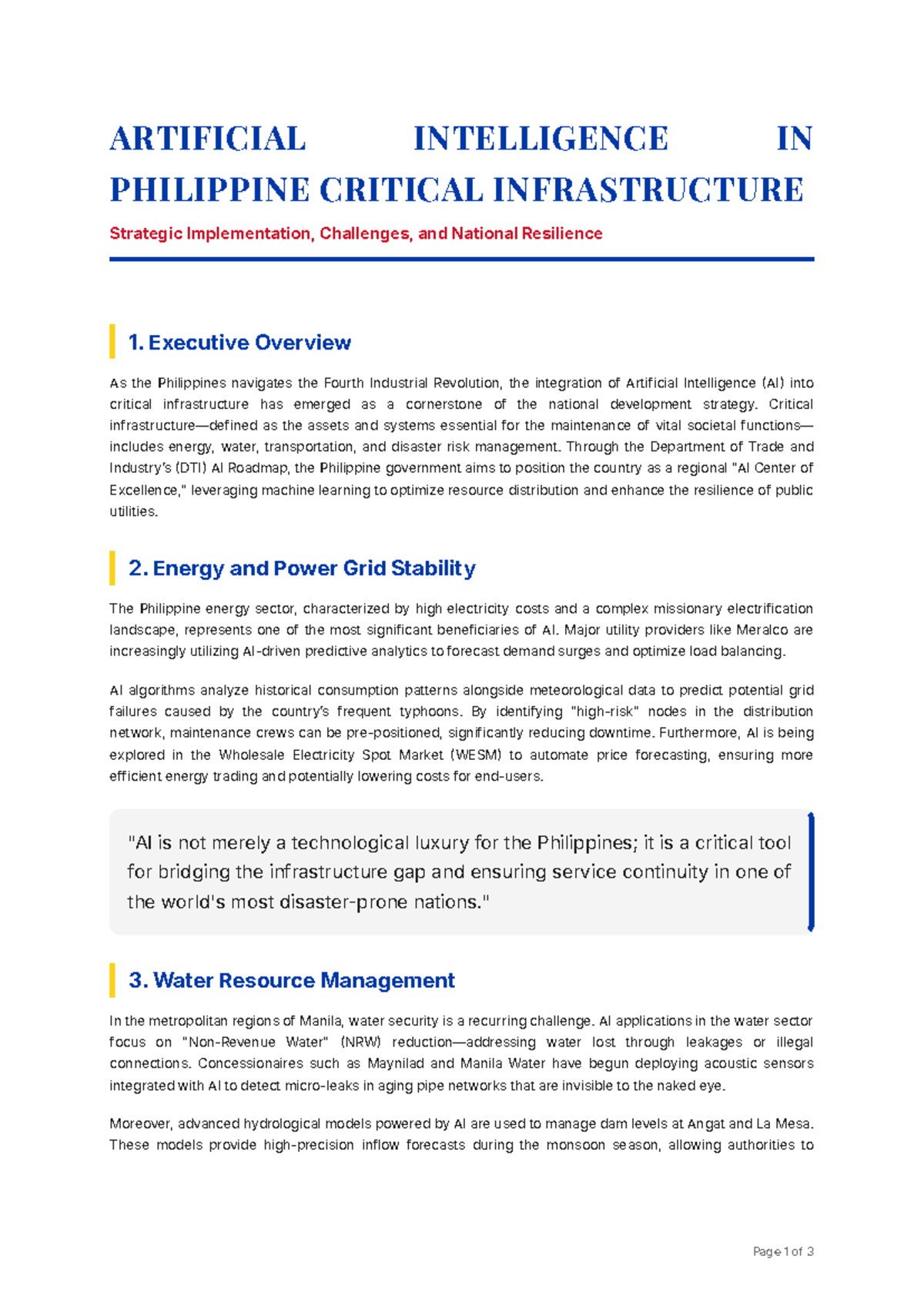 ARTIFICIAL INTELLIGENCE IN PHILIPPINE CRITICAL INFRASTRUCTURE

Strategic Implementation, Challenges, and National Resilience

1. Executive Overview

As the Philippines navigates the Fourth Industrial Revolution, the integration of Artificial Intelligence (AI) into critical infrastructure has emerged as a cornerstone of the national development strategy. Critical infrastructure—defined as the assets and systems essential for the maintenance of vital societal functions—includes energy, water, transportation, and disaster risk management. Through the Department of Trade and Industry's (DTI) AI Roadmap, the Philippine government aims to position the country as a regional "AI Center of Excellence," leveraging machine learning to optimize resource distribution and enhance the resilience of public utilities.

2. Energy and Power Grid Stability

The Philippine energy sector, characterized by high electricity costs and a complex missionary electrification landscape, represents one of the most significant beneficiaries of AI. Major utility providers like Meralco are increasingly utilizing AI-driven predictive analytics to forecast demand surges and optimize load balancing.

AI algorithms analyze historical consumption patterns alongside meteorological data to predict potential grid failures caused by the country's frequent typhoons. By identifying "high-risk" nodes in the distribution network, maintenance crews can be pre-positioned, significantly reducing downtime. Furthermore, AI is being explored in the Wholesale Electricity Spot Market (WESM) to automate price forecasting, ensuring more efficient energy trading and potentially lowering costs for end-users.

"AI is not merely a technological luxury for the Philippines; it is a critical tool for bridging the infrastructure gap and ensuring service continuity in one of the world's most disaster-prone nations."

3. Water Resource Management

In the metropolitan regions of Manila, water security is a recurring challenge. AI applications in the water sector focus on "Non-Revenue Water" (NRW) reduction—addressing water lost through leakages or illegal connections. Concessionaires such as Maynilad and Manila Water have begun deploying acoustic sensors integrated with AI to detect micro-leaks in aging pipe networks that are invisible to the naked eye.

Moreover, advanced hydrological models powered by AI are used to manage dam levels at Angat and La Mesa. These models provide high-precision inflow forecasts during the monsoon season, allowing authorities to

Page 1 of 3